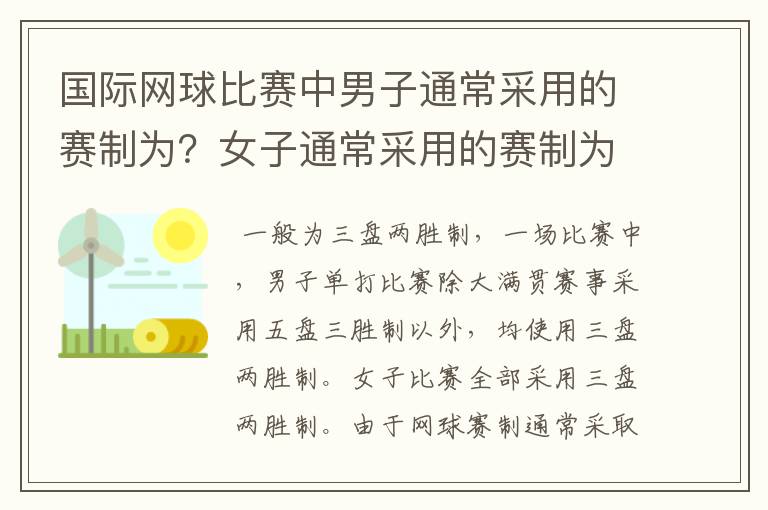 国际网球比赛中男子通常采用的赛制为？女子通常采用的赛制为

一般为三盘两胜制，一场比赛中，男子单打比赛除大满贯赛事采用五盘三胜制以外，均使用三盘两胜制。女子比赛全部采用三盘两胜制。由于网球赛制通常采取